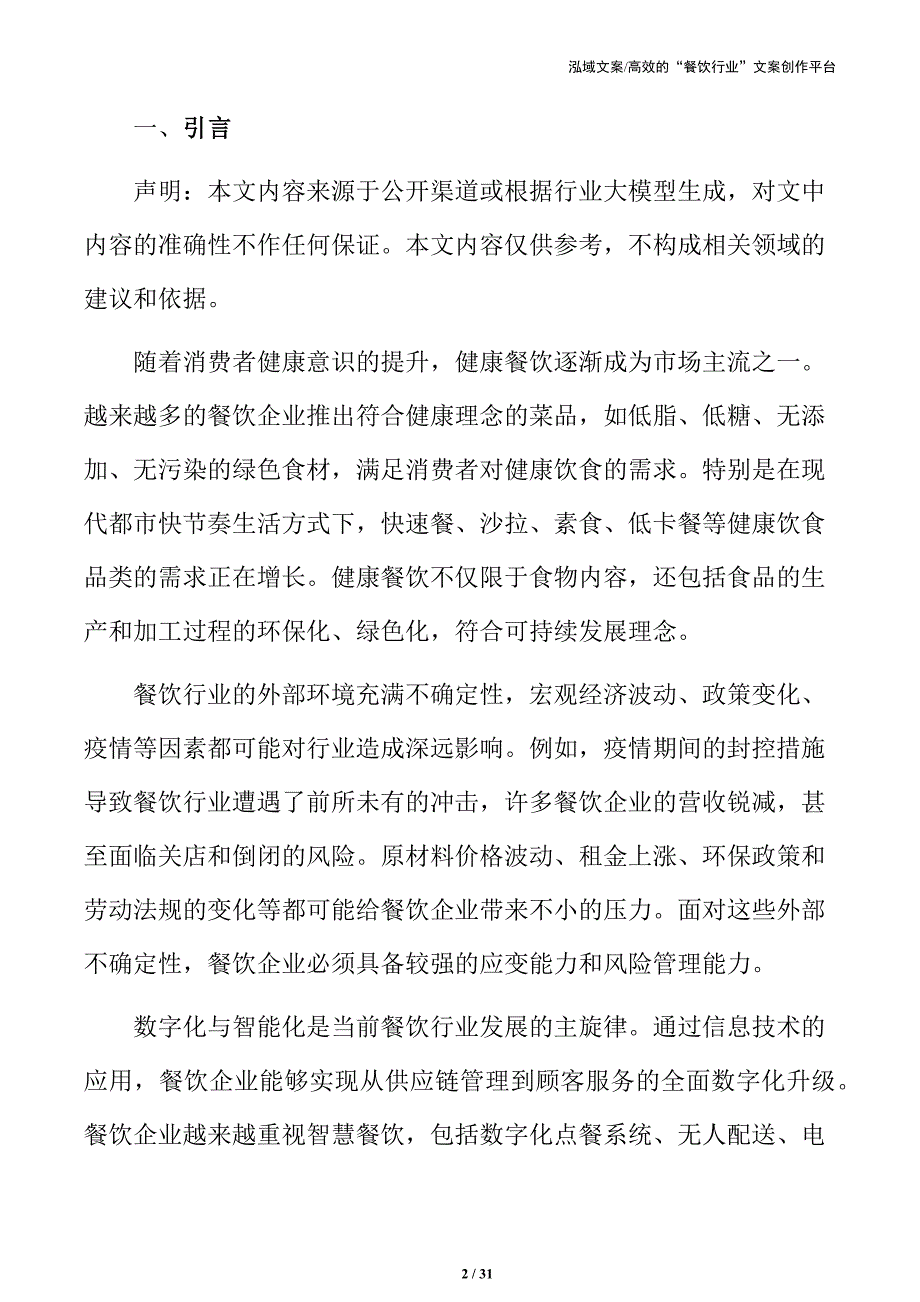 泓域文案/高效的“餐饮行业”文案创作平台

一、引言

声明：本文内容来源于公开渠道或根据行业大模型生成，对文中内容的准确性不作任何保证。本文内容仅供参考，不构成相关领域的建议和依据。

随着消费者健康意识的提升，健康餐饮逐渐成为市场主流之一。越来越多的餐饮企业推出符合健康理念的菜品，如低脂、低糖、无添加、无污染的绿色食材，满足消费者对健康饮食的需求。特别是在现代都市快节奏生活方式下，快速餐、沙拉、素食、低卡餐等健康饮食品类的需求正在增长。健康餐饮不仅限于食物内容，还包括食品的生产和加工过程的环保化、绿色化，符合可持续发展理念。

餐饮行业的外部环境充满不确定性，宏观经济波动、政策变化、疫情等因素都可能对行业造成深远影响。例如，疫情期间的封控措施导致餐饮行业遭遇了前所未有的冲击，许多餐饮企业的营收锐减，甚至面临关店和倒闭的风险。原材料价格波动、租金上涨、环保政策和劳动法规的变化等都可能给餐饮企业带来不小的压力。面对这些外部不确定性，餐饮企业必须具备较强的应变能力和风险管理能力。

数字化与智能化是当前餐饮行业发展的主旋律。通过信息技术的应用，餐饮企业能够实现从供应链管理到顾客服务的全面数字化升级。餐饮企业越来越重视智慧餐饮，包括数字化点餐系统、无人配送、电

2 / 31